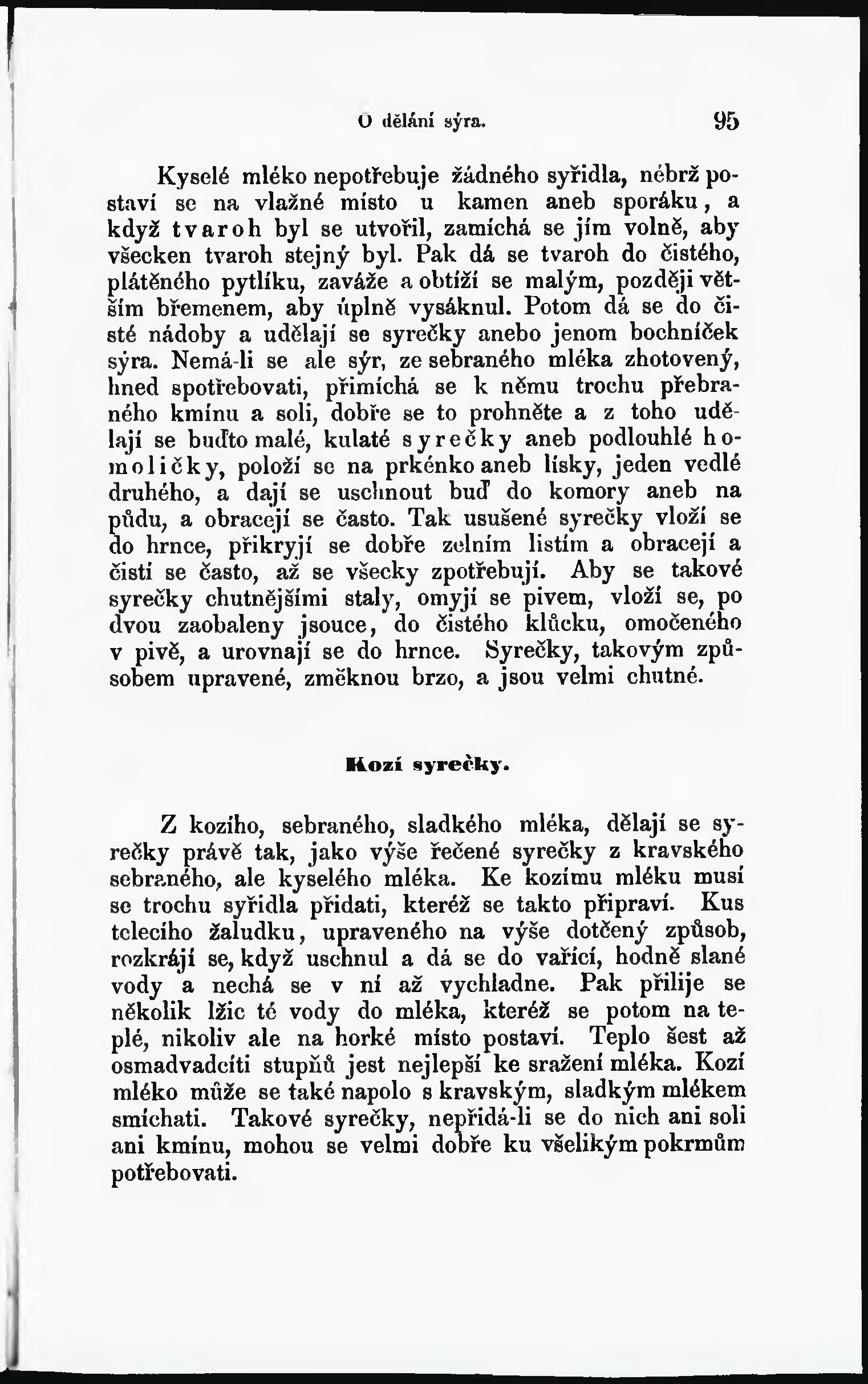 O dělání sýra. 95

Kyselé mléko nepotřebuje žádného syřidla, nébrž postaví se na vlažné místo u kamen aneb sporáku, a když tvaroh byl se utvořil, zamíchá se jím volně, aby všecken tvaroh stejný byl. Pak dá se tvaroh do čistého, plátěného pytlíku, zaváže a obtíží se malým, později větším břemenem, aby úplně vysáknul. Potom dá se do čisté nádoby a udělají se syrečky anebo jenom bochníček sýra. Nemá-li se ale sýr, ze sebraného mléka zhotovený, hned spotřebovati, přimíchá se k němu trochu přebraného kmínu a soli, dobře se to prohněte a z toho udělají se buďto malé, kulaté syrečky aneb podlouhlé homoličky, položí se na prkénko aneb lísky, jeden vedlé druhého, a dají se uschnout buď do komory aneb na půdu, a obracejí se často. Tak usušené syrečky vloží se do hrnce, přikryjí se dobře zelním listím a obracejí a čistí se často, až se všecky zpotřebují. Aby se takové syrečky chutnějšími staly, omyjí se pivem, vloží se, po dvou zaobaleny jsouce, do čistého klůcku, omočeného v pivě, a urovnají se do hrnce. Syrečky, takovým způsobem upravené, změknou brzo, a jsou velmi chutné.

Kozí syrečky.

Z kozího, sebraného, sladkého mléka, dělají se syrečky právě tak, jako výše řečené syrečky z kravského sebraného, ale kyselého mléka. Ke kozímu mléku musí se trochu syřidla přidati, kteréž se takto připraví. Kus telecího žaludku, upraveného na výše dotčený způsob, rozkrájí se, když uschnul a dá se do vařící, hodně slané vody a nechá se v ní až vychladne. Pak přilije se několik lžic té vody do mléka, kteréž se potom na teplé, nikoliv ale na horké místo postaví. Teplo šest až osmadvadcíti stupňů jest nejlepší ke sražení mléka. Kozí mléko může se také napolo s kravským, sladkým mlékem smíchati. Takové syrečky, nepřidá-li se do nich ani soli ani kmínu, mohou se velmi dobře ku všelikým pokrmům potřebovati.